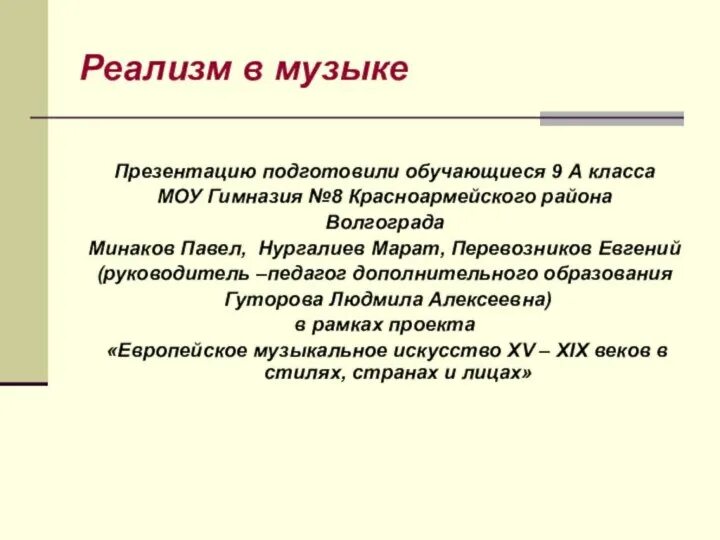 Реализм в музыке

Презентацию подготовили обучающиеся 9 А класса МОУ Гимназия №8 Красноармейского района Волгограда
Минаков Павел, Нургалиев Марат, Перевозников Евгений
(руководитель –педагог дополнительного образования Гуторова Людмила Алексеевна)
в рамках проекта
«Европейское музыкальное искусство XV – XIX веков в стилях, странах и лицах»